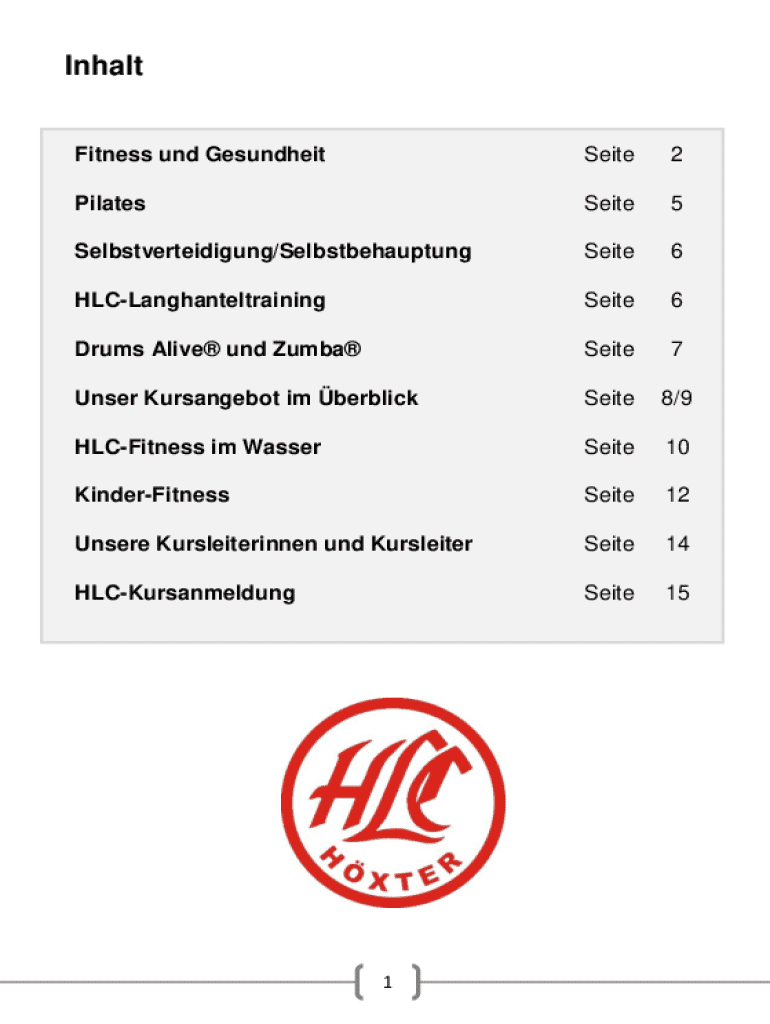 Inhalt

Fitness und Gesundheit Seite 2

Pilates Seite 5

Selbstverteidigung/Selbstbehauptung Seite 6

HLC-Langhanteltraining Seite 6

Drums Alive® und Zumba® Seite 7

Unser Kursangebot im Überblick Seite 8/9

HLC-Fitness im Wasser Seite 10

Kinder-Fitness Seite 12

Unsere Kursleiterinnen und Kursleiter Seite 14

HLC-Kursanmeldung Seite 15

HLC
HÖXTER

1